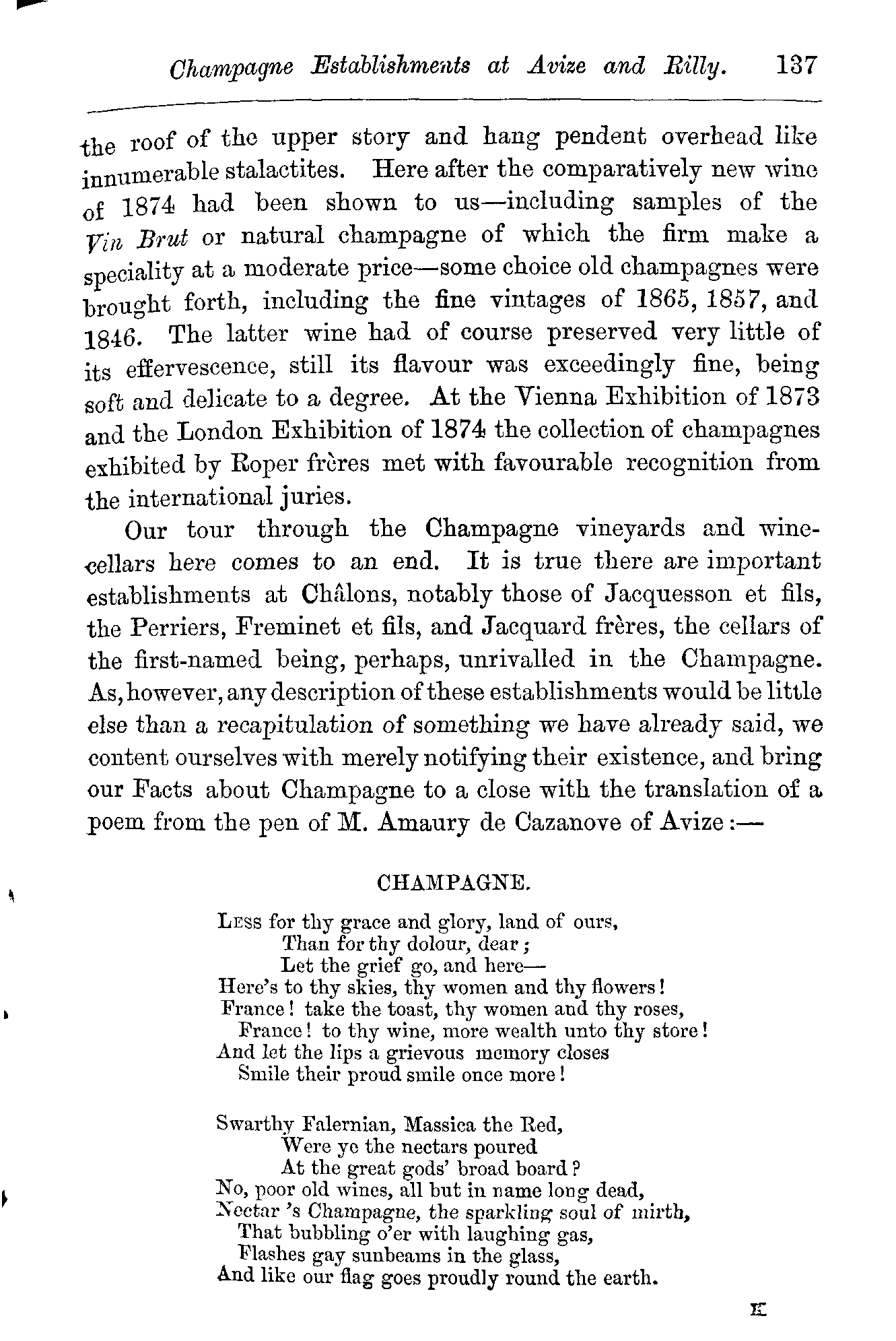 Champagne Establishments at Avize and Rilly. 137

the roof of the upper story and hang pendent overhead like innumerable stalactites. Here after the comparatively new wine of 1874 had been shown to us—including samples of the Vin Brut or natural champagne of which the firm make a speciality at a moderate price—some choice old champagnes were brought forth, including the fine vintages of 1865, 1857, and 1846. The latter wine had of course preserved very little of its effervescence, still its flavour was exceedingly fine, being soft and delicate to a degree. At the Vienna Exhibition of 1873 and the London Exhibition of 1874 the collection of champagnes exhibited by Roper frères met with favourable recognition from the international juries.

Our tour through the Champagne vineyards and wine-cellars here comes to an end. It is true there are important establishments at Châlons, notably those of Jacquesson et fils, the Perriers, Freminet et fils, and Jacquard frères, the cellars of the first-named being, perhaps, unrivalled in the Champagne. As, however, any description of these establishments would be little else than a recapitulation of something we have already said, we content ourselves with merely notifying their existence, and bring our Facts about Champagne to a close with the translation of a poem from the pen of M. Amaury de Cazanove of Avize:—

CHAMPAGNE.

Less for thy grace and glory, land of ours,
Than for thy dolour, dear;
Let the grief go, and here—
Here's to thy skies, thy women and thy flowers!
France! take the toast, thy women and thy roses,
France! to thy wine, more wealth unto thy store!
And let the lips a grievous memory closes
Smile their proud smile once more!

Swarthy Falernian, Massica the Red,
Were ye the nectars poured
At the great gods' broad board?
No, poor old wines, all but in name long dead,
Nectar 's Champagne, the sparkling soul of mirth,
That bubbling o'er with laughing gas,
Flashes gay sunbeams in the glass,
And like our flag goes proudly round the earth.

K